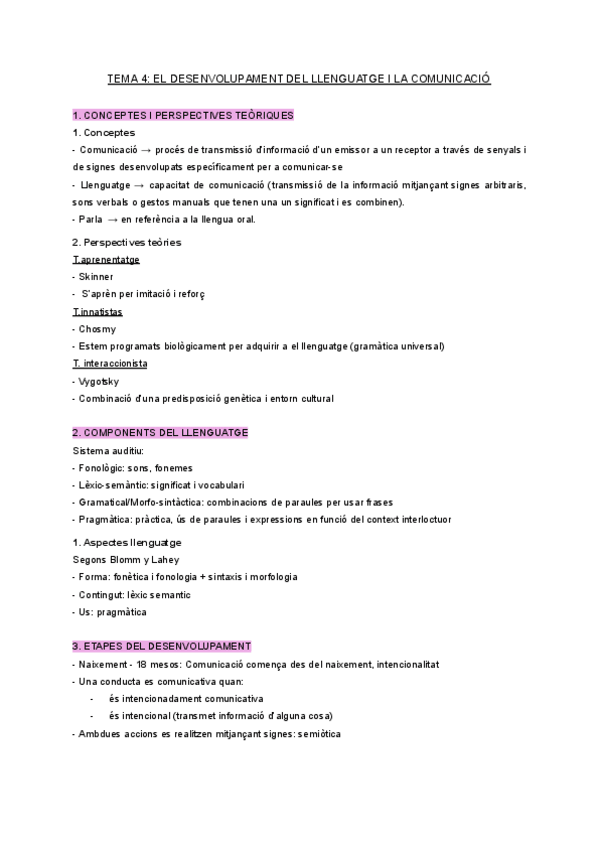 TEMA 4: EL DESENVOLUPAMENT DEL LLENGUATGE I LA COMUNICACIÓ

1. CONCEPTES I PERSPECTIVES TEÒRIQUES

1. Conceptes

- Comunicació → procés de transmissió d'informació d'un emissor a un receptor a través de senyals i de signes desenvolupats específicament per a comunicar-se

- Llenguatge → capacitat de comunicació (transmissió de la informació mitjançant signes arbitraris, sons verbals o gestos manuals que tenen una un significat i es combinen).

- Parla → en referència a la llengua oral.

2. Perspectives teòries

T.aprenentatge

- Skinner

- S'aprèn per imitació i reforç

T.innatistas

- Chosmy

- Estem programats biològicament per adquirir a el llenguatge (gramàtica universal)

T. interaccionista

- Vygotsky

- Combinació d'una predisposició genètica i entorn cultural

2. COMPONENTS DEL LLENGUATGE

Sistema auditiu:

- Fonològic: sons, fonemes

- Lèxic-semàntic: significat i vocabulari

- Gramatical/Morfo-sintàctica: combinacions de paraules per usar frases

- Pragmàtica: pràctica, ús de paraules i expressions en funció del context interloctuor

1. Aspectes llenguatge

Segons Blomm y Lahey

- Forma: fonètica i fonologia + sintaxis i morfologia

- Contingut: lèxic semantic

- Us: pragmàtica

3. ETAPES DEL DESENVOLUPAMENT

- Naixement - 18 mesos: Comunicació comença des del naixement, intencionalitat

- Una conducta es comunicativa quan:

- és intencionadament comunicativa

- és intencional (transmet informació d'alguna cosa)

- Ambdues accions es realitzen mitjançant signes: semiòtica